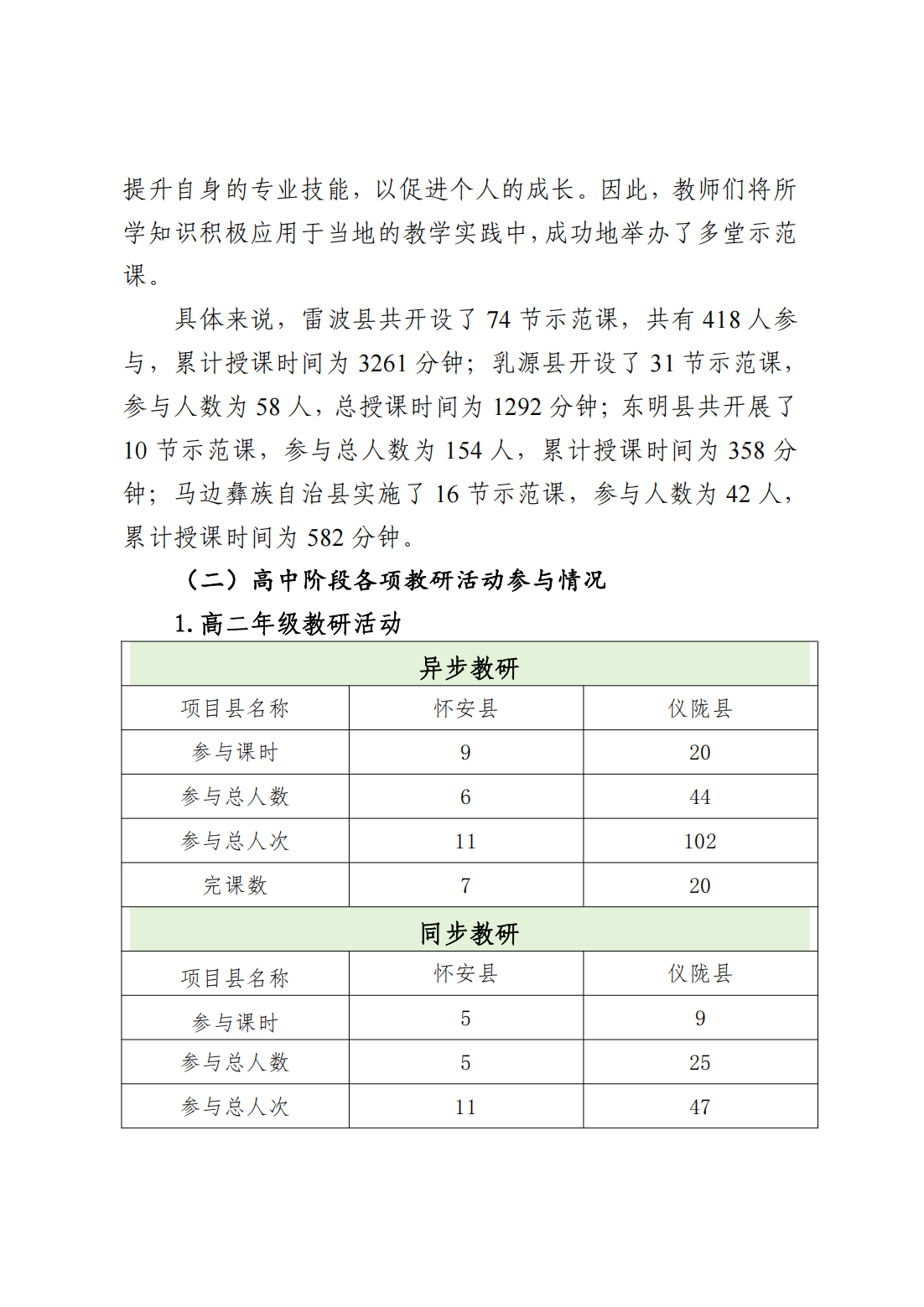 提升自身的专业技能，以促进个人的成长。因此，教师们将所学知识积极应用于当地的教学实践中，成功地举办了多堂示范课。

具体来说，雷波县共开设了 74 节示范课，共有 418 人参与，累计授课时间为 3261 分钟；乳源县开设了 31 节示范课，参与人数为 58 人，总授课时间为 1292 分钟；东明县共开展了 10 节示范课，参与总人数为 154 人，累计授课时间为 358 分钟；马边彝族自治县实施了 16 节示范课，参与人数为 42 人，累计授课时间为 582 分钟。

（二）高中阶段各项教研活动参与情况

1. 高二年级教研活动

| 异步教研 | | |
|---|---|---|
| 项目县名称 | 怀安县 | 仪陇县 |
| 参与课时 | 9 | 20 |
| 参与总人数 | 6 | 44 |
| 参与总人次 | 11 | 102 |
| 完课数 | 7 | 20 |
| 同步教研 | | |
| 项目县名称 | 怀安县 | 仪陇县 |
| 参与课时 | 5 | 9 |
| 参与总人数 | 5 | 25 |
| 参与总人次 | 11 | 47 |